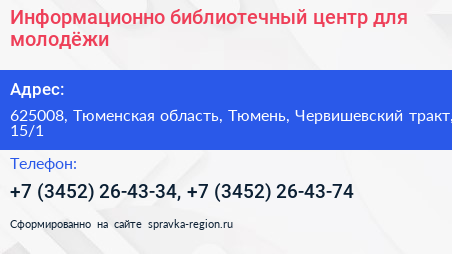 Информационно библиотечный центр для молодёжи

Адрес:

625008, Тюменская область, Тюмень, Червишевский тракт, 15/1

Телефон:

+7 (3452) 26-43-34, +7 (3452) 26-43-74

Сформированно на сайте spravka-region.ru